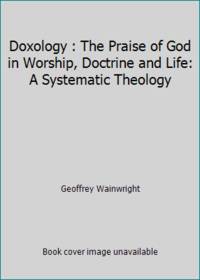 Doxology : The Praise of God in Worship, Doctrine and Life: A Systematic Theology

Geoffrey Wainwright

Book cover image unavailable